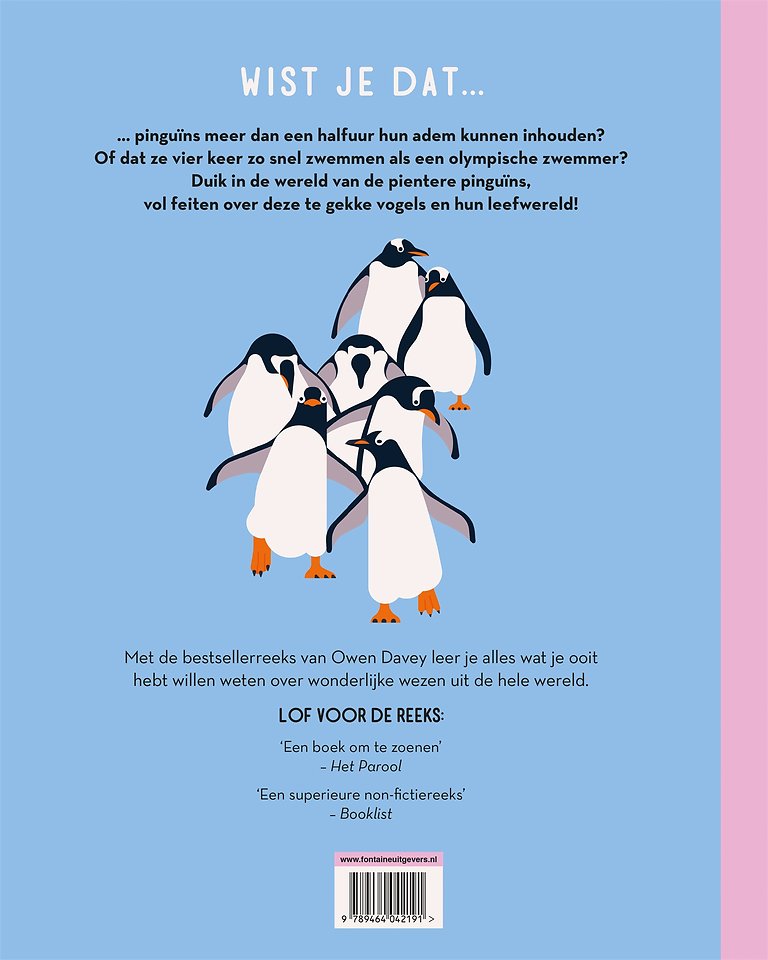 WIST JE DAT...

... pinguïns meer dan een halfuur hun adem kunnen inhouden? Of dat ze vier keer zo snel zwemmen als een olympische zwemmer? Duik in de wereld van de pientere pinguïns, vol feiten over deze te gekke vogels en hun leefwereld!

Met de bestsellerreeks van Owen Davey leer je alles wat je ooit hebt willen weten over wonderlijke wezen uit de hele wereld.

LOF VOOR DE REEKS:

'Een boek om te zoenen'
– Het Parool

'Een superieure non-fictiereeks'
– Booklist

www.fontaineuitgevers.nl

9 789464 042191 >